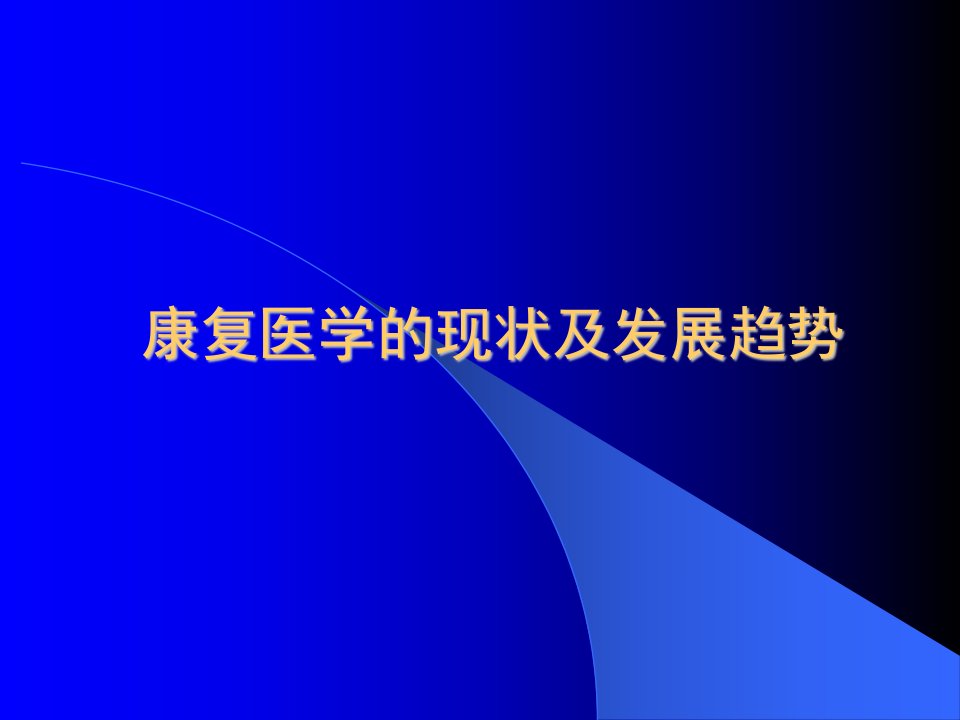 康复医学的现状及发展趋势